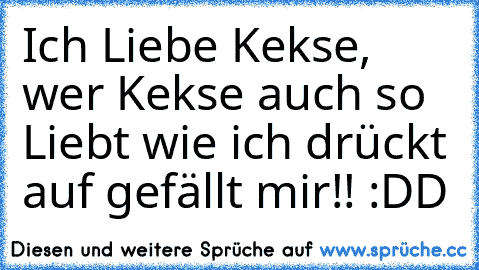 Ich Liebe Kekse, wer Kekse auch so Liebt wie ich drückt auf gefällt mir!! :DD

Diesen und weitere Sprüche auf www.sprüche.cc